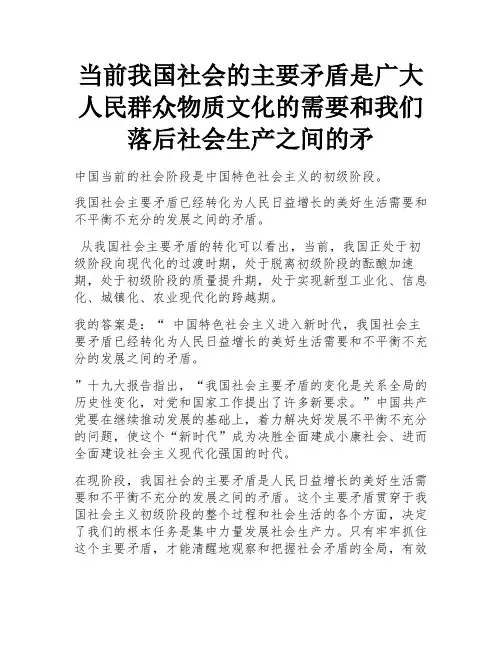 当前我国社会的主要矛盾是广大人民群众物质文化的需要和我们落后社会生产之间的矛

中国当前的社会阶段是中国特色社会主义的初级阶段。

我国社会主要矛盾已经转化为人民日益增长的美好生活需要和不平衡不充分的发展之间的矛盾。

从我国社会主要矛盾的转化可以看出，当前，我国正处于初级阶段向现代化的过渡时期，处于脱离初级阶段的酝酿加速期，处于初级阶段的质量提升期，处于实现新型工业化、信息化、城镇化、农业现代化的跨越期。

我的答案是：“ 中国特色社会主义进入新时代，我国社会主要矛盾已经转化为人民日益增长的美好生活需要和不平衡不充分的发展之间的矛盾。

”十九大报告指出，“我国社会主要矛盾的变化是关系全局的历史性变化，对党和国家工作提出了许多新要求。”中国共产党要在继续推动发展的基础上，着力解决好发展不平衡不充分的问题，使这个“新时代”成为决胜全面建成小康社会、进而全面建设社会主义现代化强国的时代。

在现阶段，我国社会的主要矛盾是人民日益增长的美好生活需要和不平衡不充分的发展之间的矛盾。这个主要矛盾贯穿于我国社会主义初级阶段的整个过程和社会生活的各个方面，决定了我们的根本任务是集中力量发展社会生产力。只有牢牢抓住这个主要矛盾，才能清醒地观察和把握社会矛盾的全局，有效